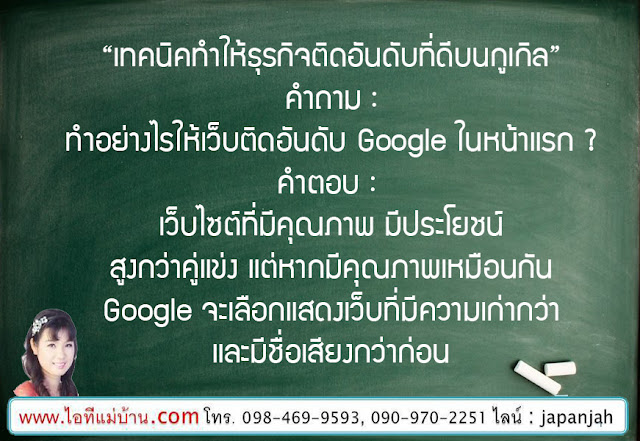 “เทคนิคทำให้ธุรกิจติดอันดับที่ดีบนกูเกิล”
คำถาม :
ทำอย่างไรให้เว็บติดอันดับ Google ในหน้าแรก ?
คำตอบ :
เว็บไซต์ที่มีคุณภาพ มีประโยชน์
สูงกว่าคู่แข่ง แต่หากมีคุณภาพเหมือนกัน
Google จะเลือกแสดงเว็บที่มีความเก่ากว่า
และมีชื่อเสียงกว่าก่อน

www.ไอทีแม่บ้าน.com โทร. 098-469-9593, 090-970-2251 ไลน์ : japanjah